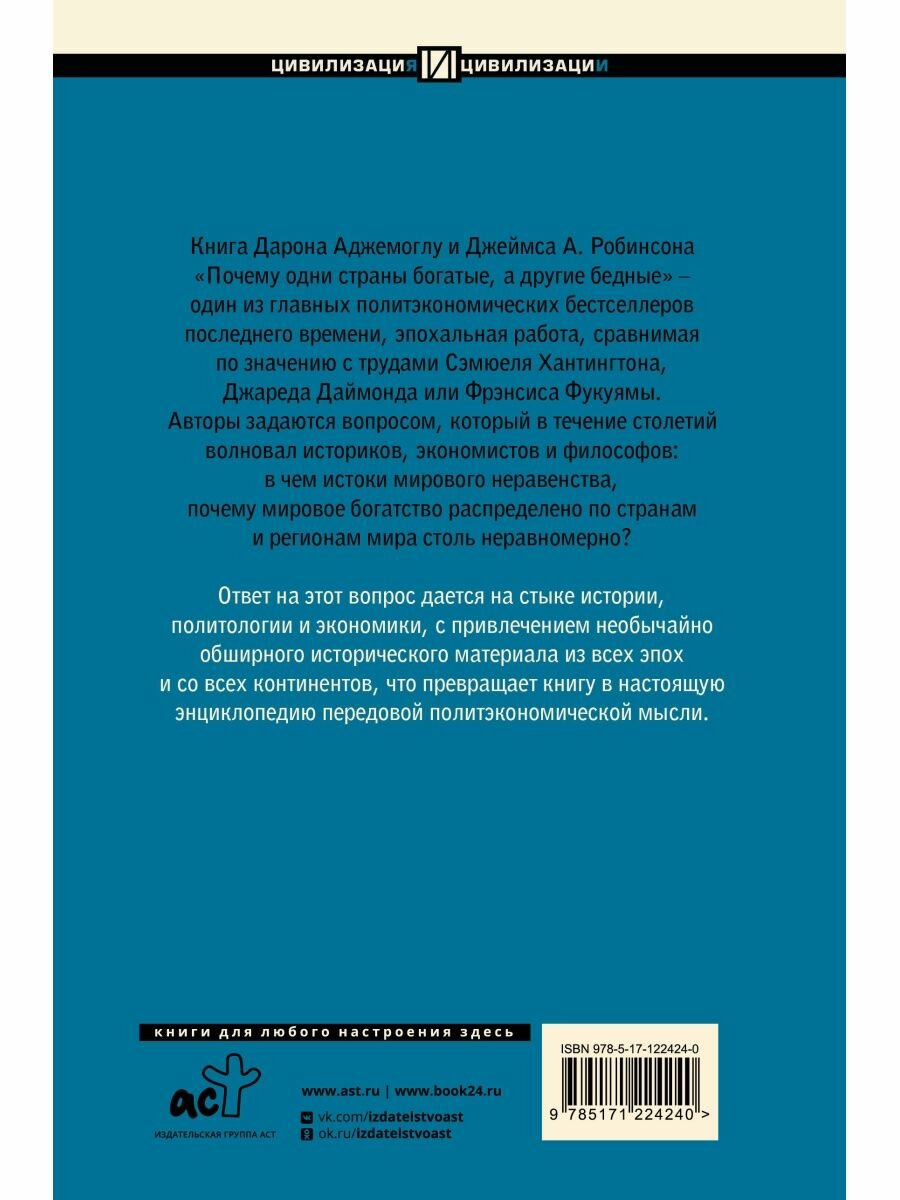 ЦИВИЛИЗАЦИЯ И ЦИВИЛИЗАЦИИ

Книга Дарона Аджемоглу и Джеймса А. Робинсона «Почему одни страны богатые, а другие бедные» – один из главных политэкономических бестселлеров последнего времени, эпохальная работа, сравнимая по значению с трудами Сэмюеля Хантингтона, Джареда Даймонда или Фрэнсиса Фукуямы. Авторы задаются вопросом, который в течение столетий волновал историков, экономистов и философов: в чем истоки мирового неравенства, почему мировое богатство распределено по странам и регионам мира столь неравномерно?

Ответ на этот вопрос дается на стыке истории, политологии и экономики, с привлечением необычайно обширного исторического материала из всех эпох и со всех континентов, что превращает книгу в настоящую энциклопедию передовой политэкономической мысли.

книги для любого настроения здесь

аст
ИЗДАТЕЛЬСКАЯ ГРУППА АСТ

www.ast.ru | www.book24.ru
vk.com/izdatelstvoast
ok.ru/izdatelstvoast

ISBN 978-5-17-122424-0
9 785171 224240 >